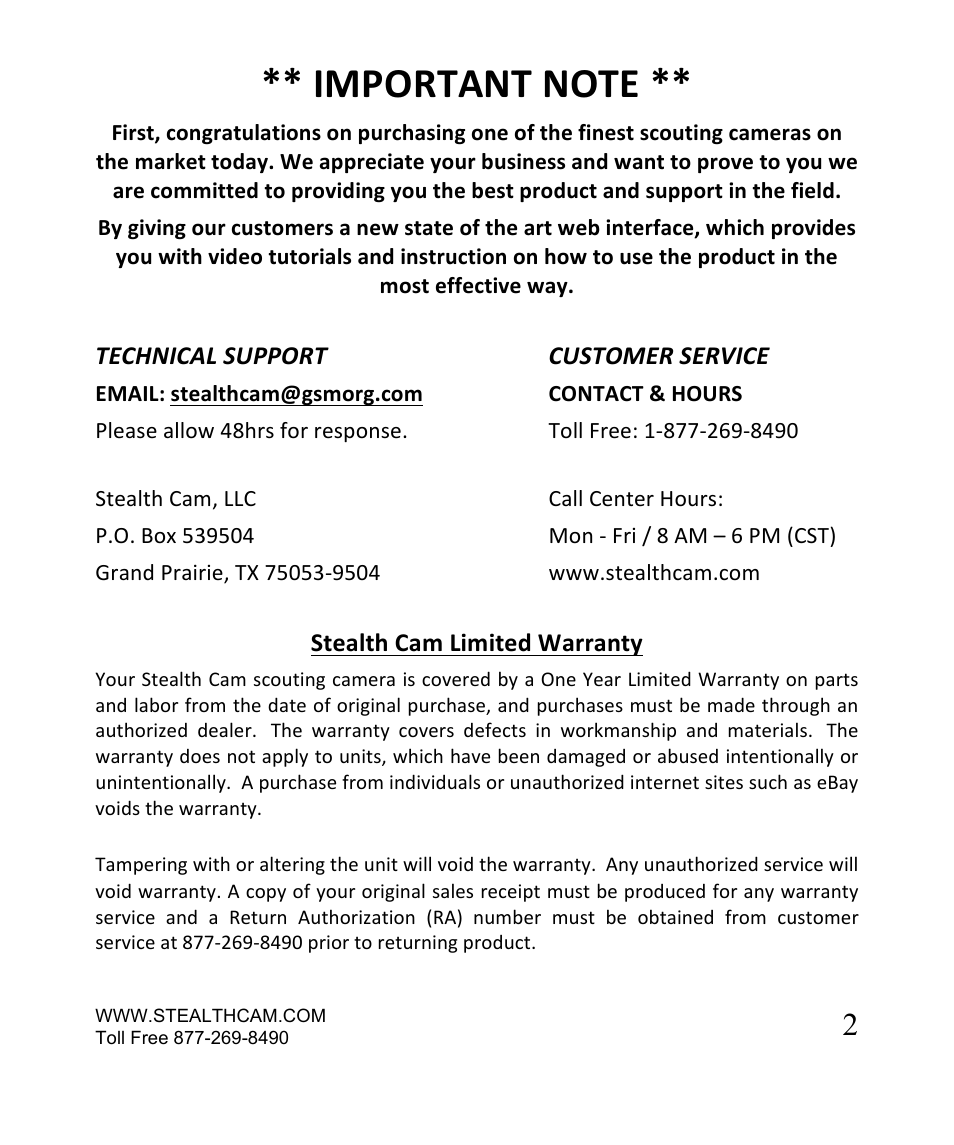 ** IMPORTANT NOTE **

First, congratulations on purchasing one of the finest scouting cameras on the market today. We appreciate your business and want to prove to you we are committed to providing you the best product and support in the field.

By giving our customers a new state of the art web interface, which provides you with video tutorials and instruction on how to use the product in the most effective way.

TECHNICAL SUPPORT
EMAIL: stealthcam@gsmorg.com
Please allow 48hrs for response.

Stealth Cam, LLC
P.O. Box 539504
Grand Prairie, TX 75053-9504

CUSTOMER SERVICE
CONTACT & HOURS
Toll Free: 1-877-269-8490

Call Center Hours:
Mon - Fri / 8 AM – 6 PM (CST)
www.stealthcam.com

Stealth Cam Limited Warranty

Your Stealth Cam scouting camera is covered by a One Year Limited Warranty on parts and labor from the date of original purchase, and purchases must be made through an authorized dealer. The warranty covers defects in workmanship and materials. The warranty does not apply to units, which have been damaged or abused intentionally or unintentionally. A purchase from individuals or unauthorized internet sites such as eBay voids the warranty.

Tampering with or altering the unit will void the warranty. Any unauthorized service will void warranty. A copy of your original sales receipt must be produced for any warranty service and a Return Authorization (RA) number must be obtained from customer service at 877-269-8490 prior to returning product.

WWW.STEALTHCAM.COM
Toll Free 877-269-8490
2